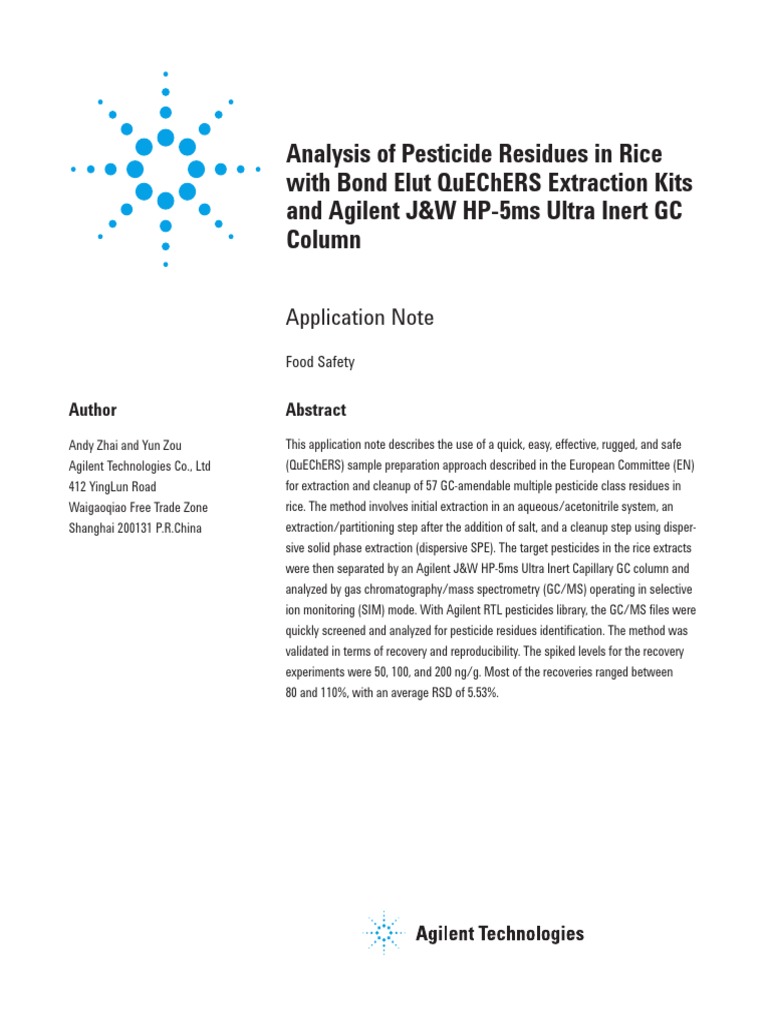 Analysis of Pesticide Residues in Rice with Bond Elut QuEChERS Extraction Kits and Agilent J&W HP-5ms Ultra Inert GC Column

Application Note

Food Safety

Author

Andy Zhai and Yun Zou
Agilent Technologies Co., Ltd
412 YingLun Road
Waigaoqiao Free Trade Zone
Shanghai 200131 P.R.China

Abstract

This application note describes the use of a quick, easy, effective, rugged, and safe (QuEChERS) sample preparation approach described in the European Committee (EN) for extraction and cleanup of 57 GC-amendable multiple pesticide class residues in rice. The method involves initial extraction in an aqueous/acetonitrile system, an extraction/partitioning step after the addition of salt, and a cleanup step using dispersive solid phase extraction (dispersive SPE). The target pesticides in the rice extracts were then separated by an Agilent J&W HP-5ms Ultra Inert Capillary GC column and analyzed by gas chromatography/mass spectrometry (GC/MS) operating in selective ion monitoring (SIM) mode. With Agilent RTL pesticides library, the GC/MS files were quickly screened and analyzed for pesticide residues identification. The method was validated in terms of recovery and reproducibility. The spiked levels for the recovery experiments were 50, 100, and 200 ng/g. Most of the recoveries ranged between 80 and 110%, with an average RSD of 5.53%.

Agilent Technologies